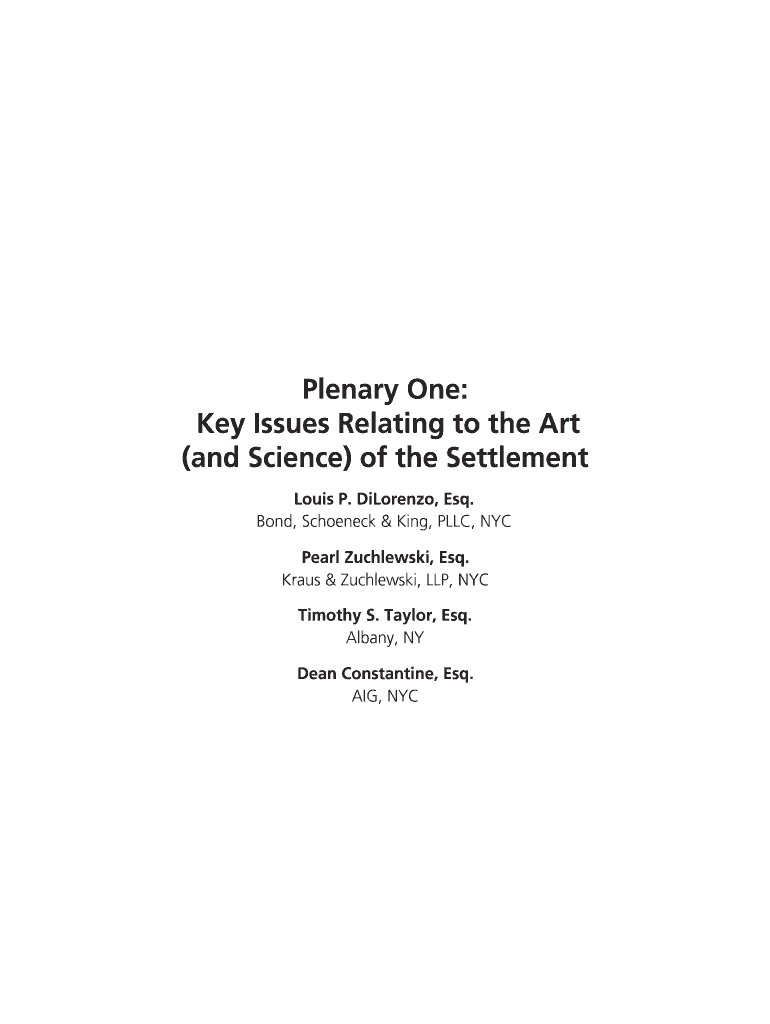 Plenary One:
Key Issues Relating to the Art (and Science) of the Settlement

Louis P. DiLorenzo, Esq.
Bond, Schoeneck & King, PLLC, NYC

Pearl Zuchlewski, Esq.
Kraus & Zuchlewski, LLP, NYC

Timothy S. Taylor, Esq.
Albany, NY

Dean Constantine, Esq.
AIG, NYC